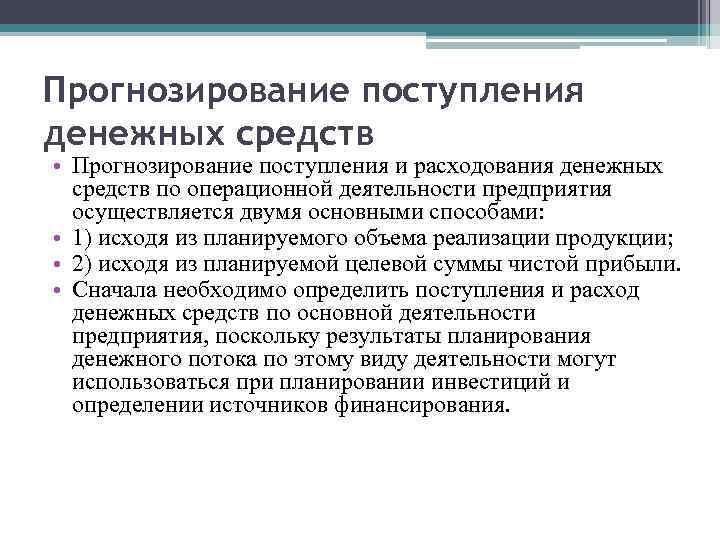 Прогнозирование поступления денежных средств

• Прогнозирование поступления и расходования денежных средств по операционной деятельности предприятия осуществляется двумя основными способами:
• 1) исходя из планируемого объема реализации продукции;
• 2) исходя из планируемой целевой суммы чистой прибыли.
• Сначала необходимо определить поступления и расход денежных средств по основной деятельности предприятия, поскольку результаты планирования денежного потока по этому виду деятельности могут использоваться при планировании инвестиций и определении источников финансирования.